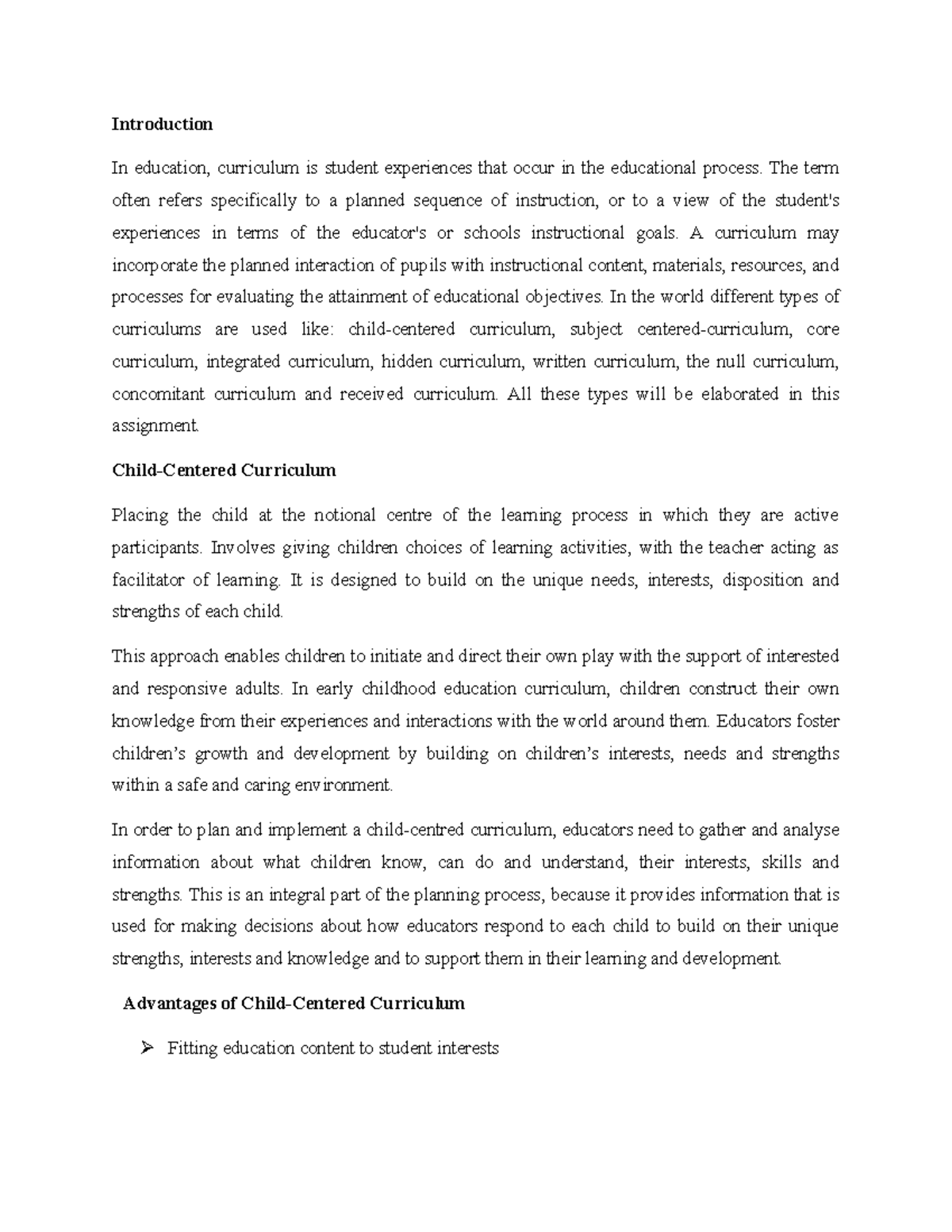 Introduction

In education, curriculum is student experiences that occur in the educational process. The term often refers specifically to a planned sequence of instruction, or to a view of the student's experiences in terms of the educator's or schools instructional goals. A curriculum may incorporate the planned interaction of pupils with instructional content, materials, resources, and processes for evaluating the attainment of educational objectives. In the world different types of curriculums are used like: child-centered curriculum, subject centered-curriculum, core curriculum, integrated curriculum, hidden curriculum, written curriculum, the null curriculum, concomitant curriculum and received curriculum. All these types will be elaborated in this assignment.

Child-Centered Curriculum

Placing the child at the notional centre of the learning process in which they are active participants. Involves giving children choices of learning activities, with the teacher acting as facilitator of learning. It is designed to build on the unique needs, interests, disposition and strengths of each child.

This approach enables children to initiate and direct their own play with the support of interested and responsive adults. In early childhood education curriculum, children construct their own knowledge from their experiences and interactions with the world around them. Educators foster children's growth and development by building on children's interests, needs and strengths within a safe and caring environment.

In order to plan and implement a child-centred curriculum, educators need to gather and analyse information about what children know, can do and understand, their interests, skills and strengths. This is an integral part of the planning process, because it provides information that is used for making decisions about how educators respond to each child to build on their unique strengths, interests and knowledge and to support them in their learning and development.

Advantages of Child-Centered Curriculum

➢ Fitting education content to student interests